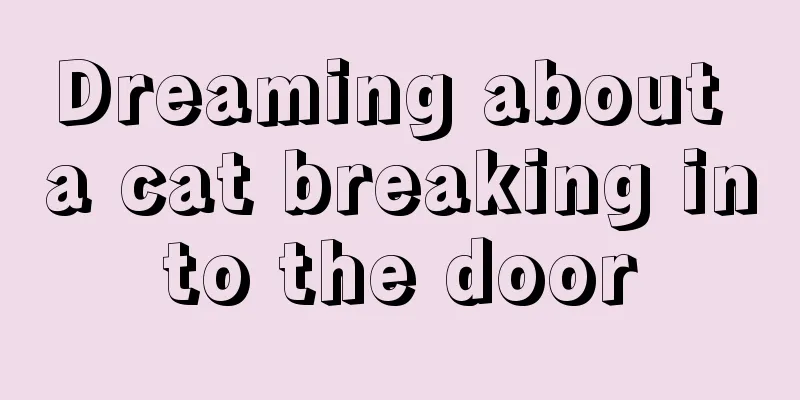 Dreaming about a cat breaking in to the door